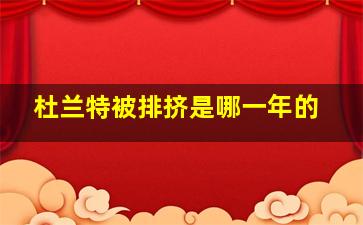 杜兰特被排挤是哪一年的